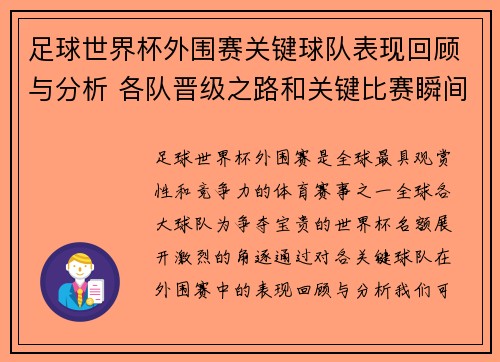 足球世界杯外围赛关键球队表现回顾与分析 各队晋级之路和关键比赛瞬间

足球世界杯外围赛是全球最具观赏性和竞争力的体育赛事之一全球各大球队为争夺宝贵的世界杯名额展开激烈的角逐通过对各关键球队在外围赛中的表现回顾与分析我们可